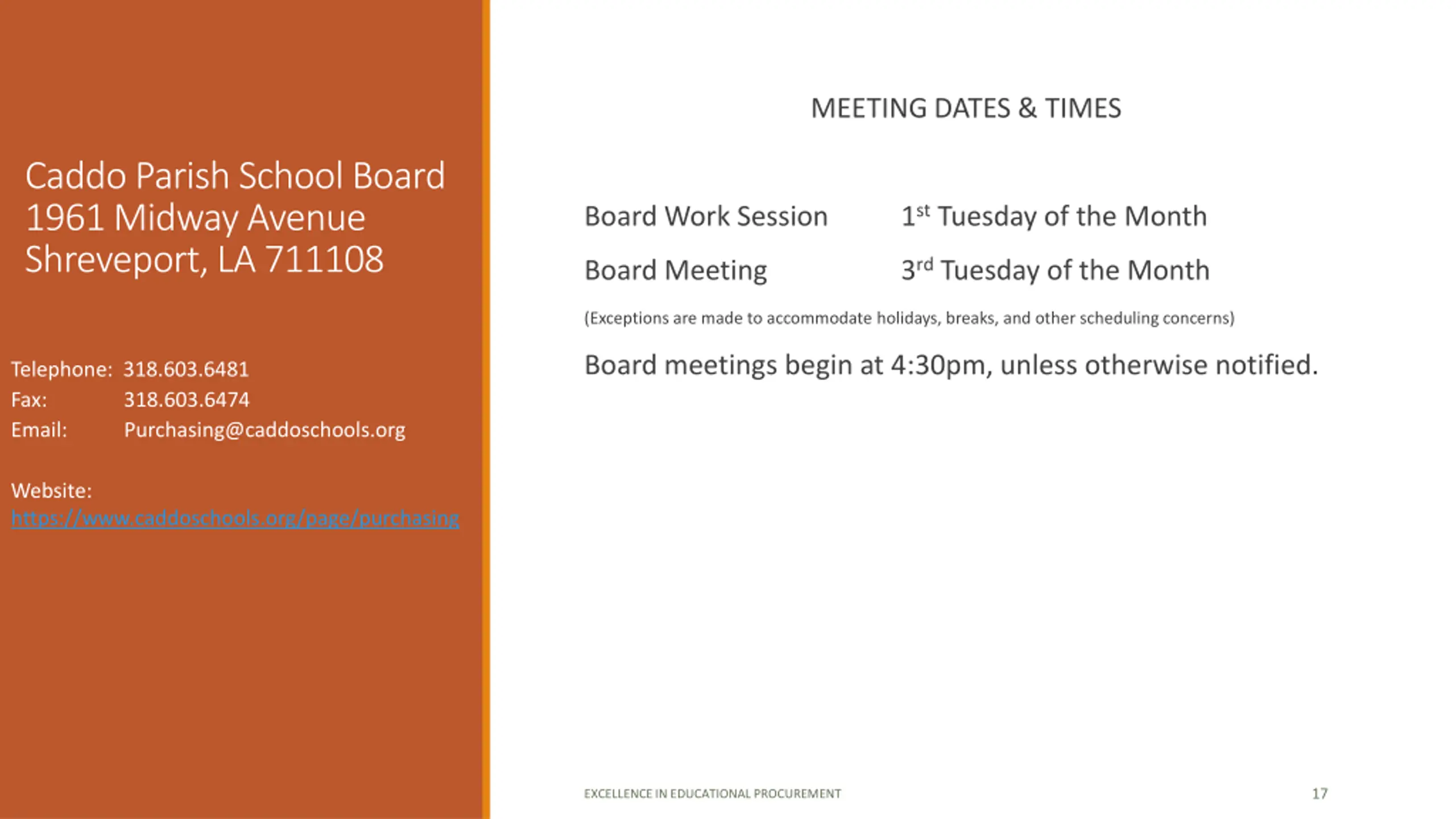 Caddo Parish School Board
1961 Midway Avenue
Shreveport, LA 711108

Telephone: 318.603.6481
Fax: 318.603.6474
Email: Purchasing@caddoschools.org

Website:
https://www.caddoschools.org/page/purchasing

MEETING DATES & TIMES

Board Work Session 1st Tuesday of the Month

Board Meeting 3rd Tuesday of the Month

(Exceptions are made to accommodate holidays, breaks, and other scheduling concerns)

Board meetings begin at 4:30pm, unless otherwise notified.

EXCELLENCE IN EDUCATIONAL PROCUREMENT 17